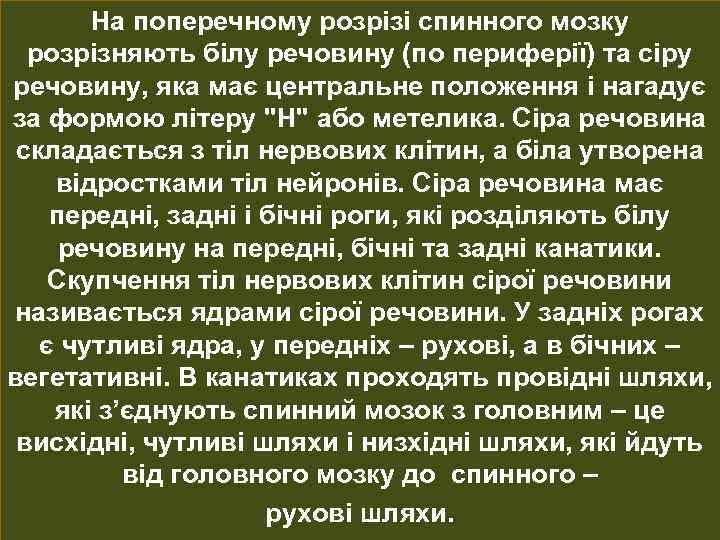 На поперечному розрізі спинного мозку розрізняють білу речовину (по периферії) та сіру речовину, яка має центральне положення і нагадує за формою літеру "Н" або метелика. Сіра речовина складається з тіл нервових клітин, а біла утворена відростками тіл нейронів. Сіра речовина має передні, задні і бічні роги, які розділяють білу речовину на передні, бічні та задні канатики. Скупчення тіл нервових клітин сірої речовини називається ядрами сірої речовини. У задніх рогах є чутливі ядра, у передніх – рухові, а в бічних – вегетативні. В канатиках проходять провідні шляхи, які з'єднують спинний мозок з головним – це висхідні, чутливі шляхи і низхідні шляхи, які йдуть від головного мозку до спинного –

рухові шляхи.